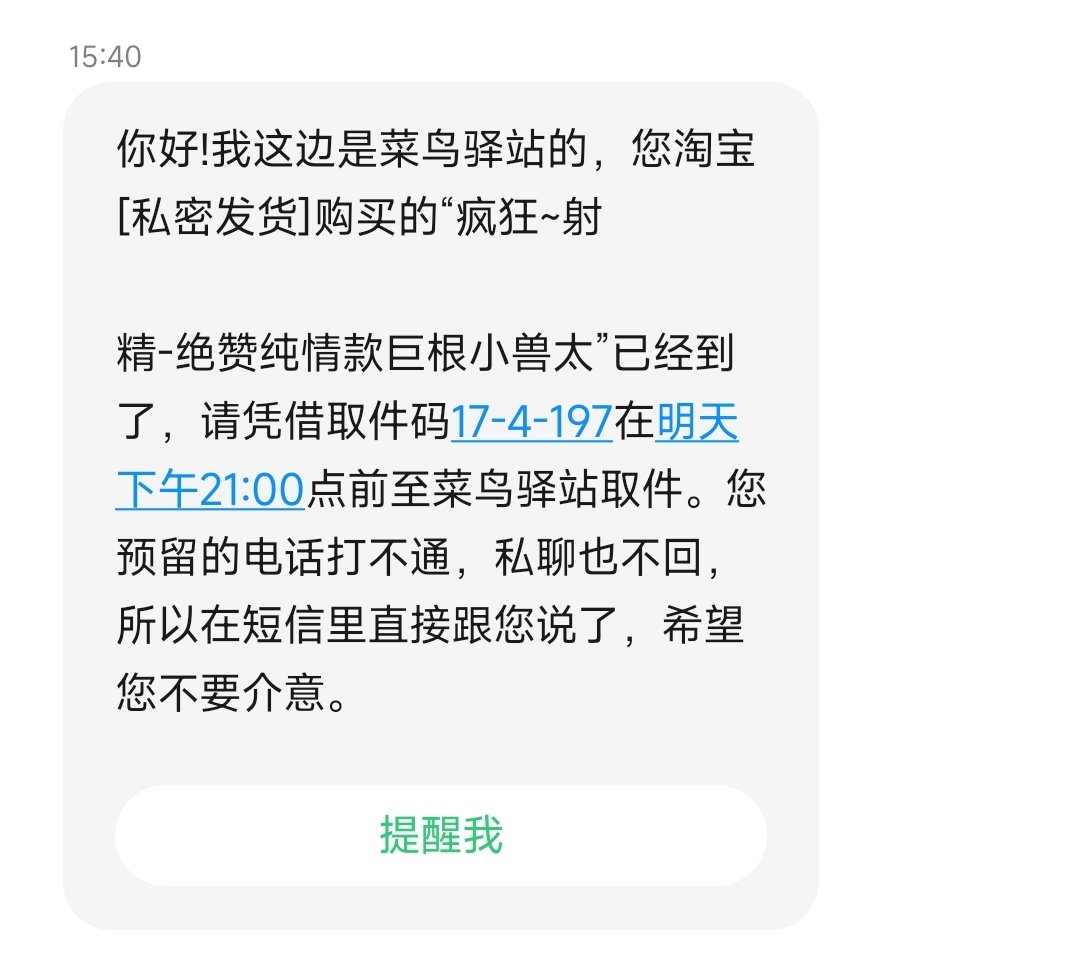 15:40

你好!我这边是菜鸟驿站的，您淘宝[私密发货]购买的“疯狂~射

精-绝赞纯情款巨根小兽太”已经到了，请凭借取件码17-4-197在明天下午21:00点前至菜鸟驿站取件。您预留的电话打不通，私聊也不回，所以在短信里直接跟您说了，希望您不要介意。

提醒我